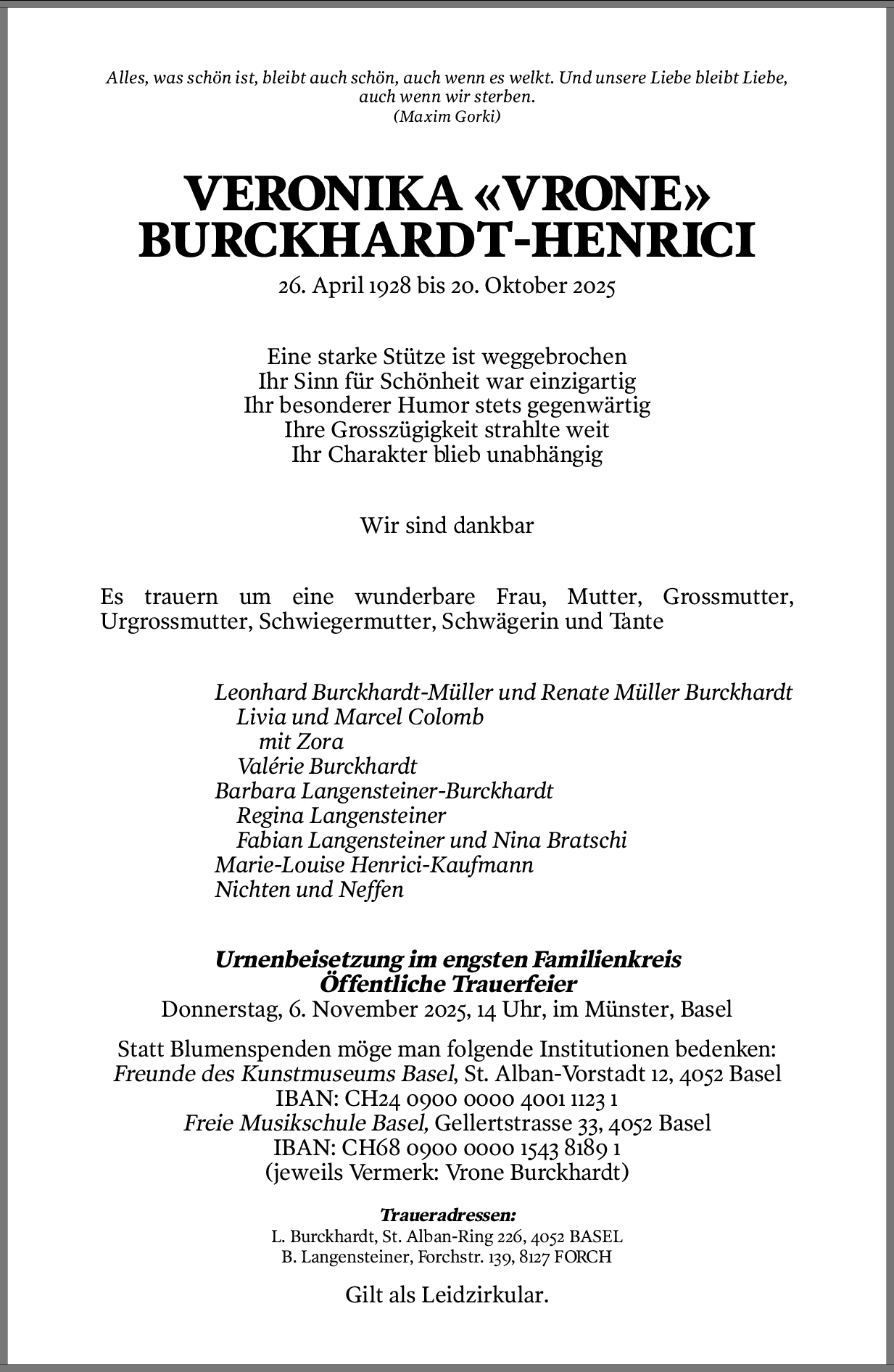 Alles, was schön ist, bleibt auch schön, auch wenn es welkt. Und unsere Liebe bleibt Liebe, auch wenn wir sterben.
(Maxim Gorki)

VERONIKA «VRONE» BURCKHARDT-HENRICI

26. April 1928 bis 20. Oktober 2025

Eine starke Stütze ist weggebrochen
Ihr Sinn für Schönheit war einzigartig
Ihr besonderer Humor stets gegenwärtig
Ihre Grosszügigkeit strahlte weit
Ihr Charakter blieb unabhängig

Wir sind dankbar

Es trauern um eine wunderbare Frau, Mutter, Grossmutter, Urgrossmutter, Schwiegermutter, Schwägerin und Tante

Leonhard Burckhardt-Müller und Renate Müller Burckhardt
Livia und Marcel Colomb
mit Zora
Valérie Burckhardt
Barbara Langensteiner-Burckhardt
Regina Langensteiner
Fabian Langensteiner und Nina Bratschi
Marie-Louise Henrici-Kaufmann
Nichten und Neffen

Urnenbeisetzung im engsten Familienkreis
Öffentliche Trauerfeier
Donnerstag, 6. November 2025, 14 Uhr, im Münster, Basel

Statt Blumenspenden möge man folgende Institutionen bedenken:
Freunde des Kunstmuseums Basel, St. Alban-Vorstadt 12, 4052 Basel
IBAN: CH24 0900 0000 4001 1123 1
Freie Musikschule Basel, Gellertstrasse 33, 4052 Basel
IBAN: CH68 0900 0000 1543 8189 1
(jeweils Vermerk: Vrone Burckhardt)

Traueradressen:
L. Burckhardt, St. Alban-Ring 226, 4052 BASEL
B. Langensteiner, Forchstr. 139, 8127 FORCH

Gilt als Leidzirkular.